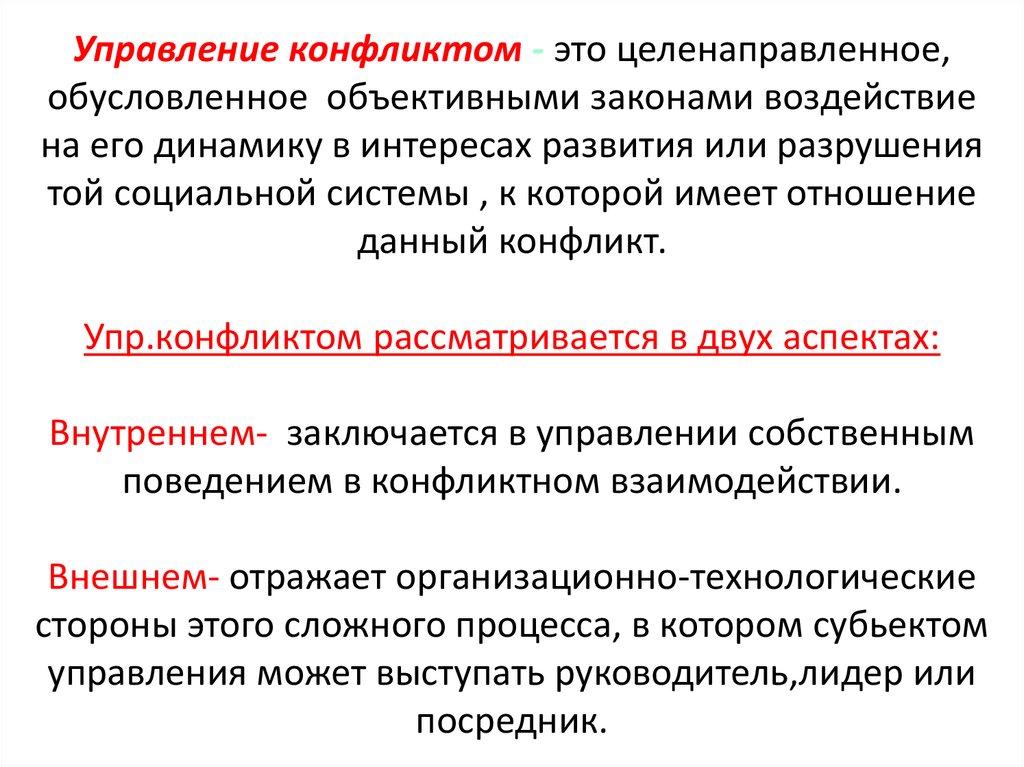 Управление конфликтом - это целенаправленное, обусловленное объективными законами воздействие на его динамику в интересах развития или разрушения той социальной системы , к которой имеет отношение данный конфликт.

Упр.конфликтом рассматривается в двух аспектах:

Внутреннем- заключается в управлении собственным поведением в конфликтном взаимодействии.

Внешнем- отражает организационно-технологические стороны этого сложного процесса, в котором субьектом управления может выступать руководитель,лидер или посредник.